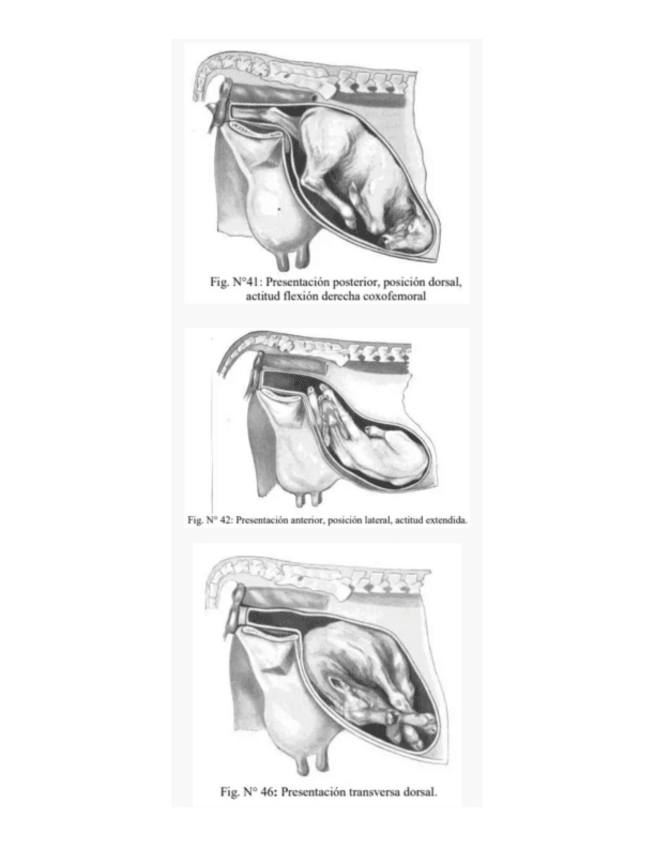 Fig. N°41: Presentación posterior, posición dorsal, actitud flexión derecha coxofemoral

Fig. N° 42: Presentación anterior, posición lateral, actitud extendida.

Fig. N° 46: Presentación transversa dorsal.